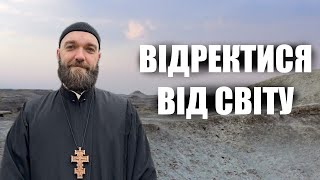 ВІДРЕКТИСЯ ВІД СВІТУ